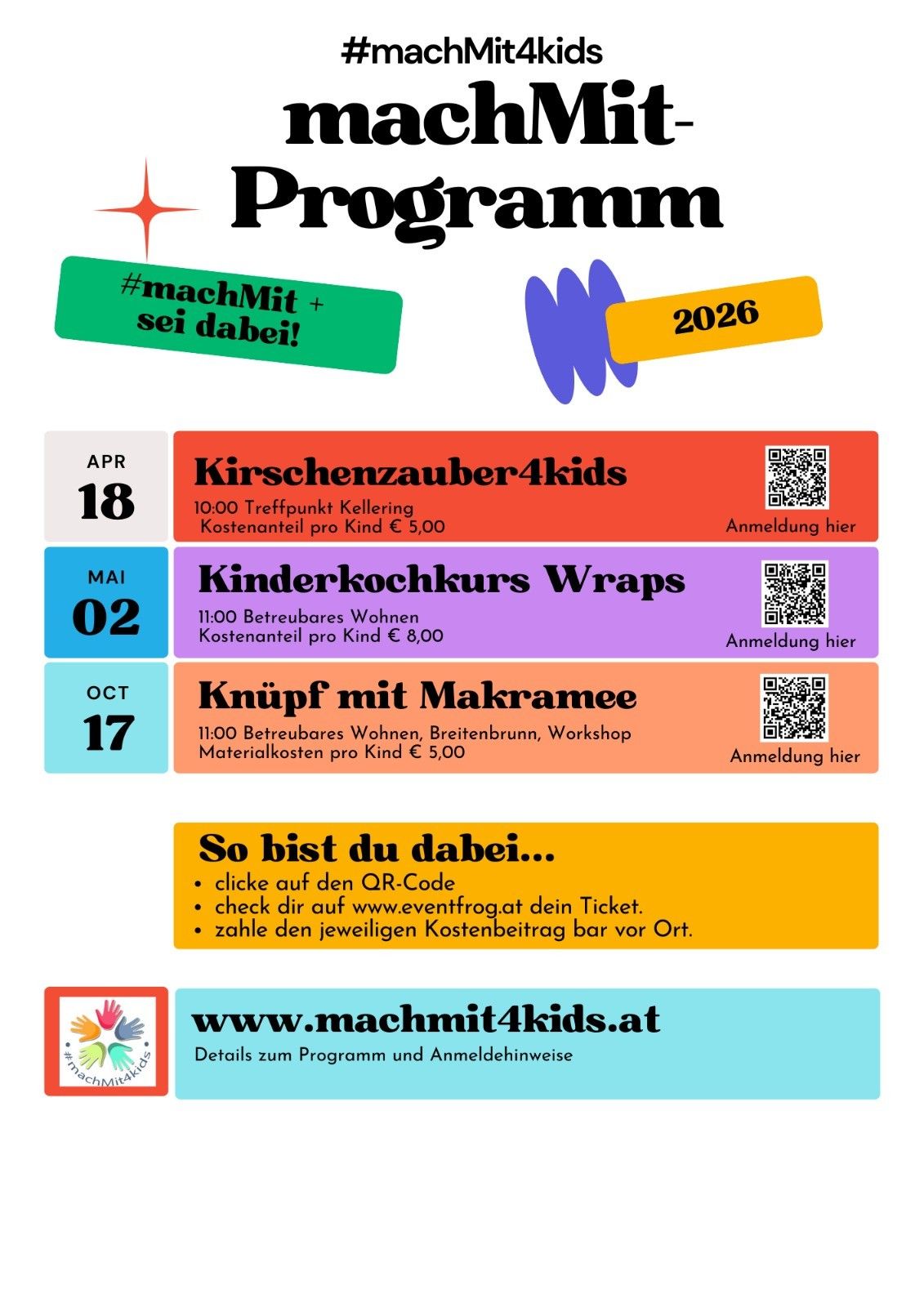 #machMit4kids

machMit-Programm

#machMit + sei dabei!

2026

APR
18

Kirschenzauber4kids
10:00 Treffpunkt Kellering
Kostenanteil pro Kind € 5,00

Anmeldung hier

MAI
02

Kinderkochkurs Wraps
11:00 Betreubares Wohnen
Kostenanteil pro Kind € 8,00

Anmeldung hier

OCT
17

Knüpf mit Makramee
11:00 Betreubares Wohnen, Breitenbrunn, Workshop
Materialkosten pro Kind € 5,00

Anmeldung hier

So bist du dabei...
• clicke auf den QR-Code
• check dir auf www.eventfrog.at dein Ticket.
• zahle den jeweiligen Kostenbeitrag bar vor Ort.

#machMit4kids

www.machmit4kids.at
Details zum Programm und Anmeldehinweise